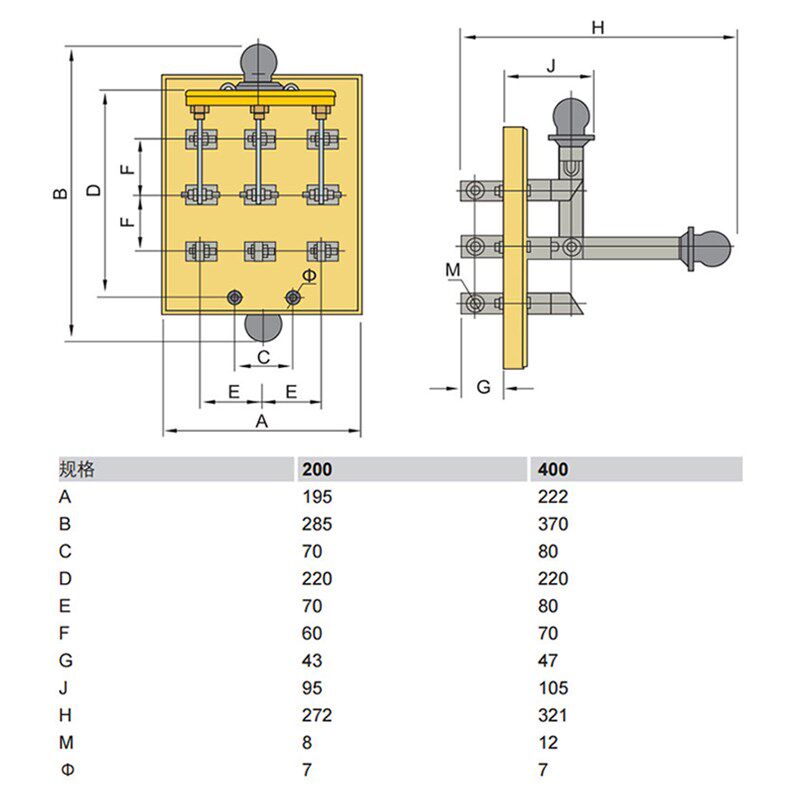 B
D
F
F
Φ
C
E
E
A
H
J
M
G

| 规格 | 200 | 400 |
|---|---|---|
| A | 195 | 222 |
| B | 285 | 370 |
| C | 70 | 80 |
| D | 220 | 220 |
| E | 70 | 80 |
| F | 60 | 70 |
| G | 43 | 47 |
| J | 95 | 105 |
| H | 272 | 321 |
| M | 8 | 12 |
| Φ | 7 | 7 |